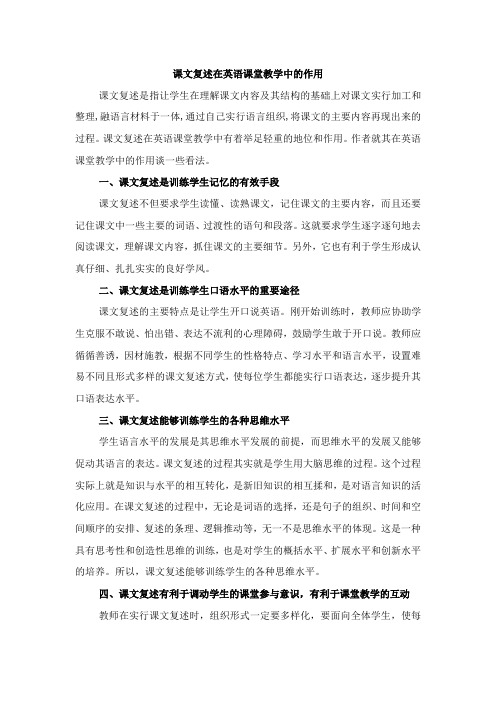 课文复述在英语课堂教学中的作用

课文复述是指让学生在理解课文内容及其结构的基础上对课文实行加工和整理，融语言材料于一体，通过自己实行语言组织，将课文的主要内容再现出来的过程。课文复述在英语课堂教学中有着举足轻重的地位和作用。作者就其在英语课堂教学中的作用谈一些看法。

一、课文复述是训练学生记忆的有效手段

课文复述不但要求学生读懂、读熟课文，记住课文的主要内容，而且还要记住课文中一些主要的词语、过渡性的语句和段落。这就要求学生逐字逐句地去阅读课文，理解课文内容，抓住课文的主要细节。另外，它也有利于学生形成认真仔细、扎扎实实的良好学风。

二、课文复述是训练学生口语水平的重要途径

课文复述的主要特点是让学生开口说英语。刚开始训练时，教师应协助学生克服不敢说、怕出错、表达不流利的心理障碍，鼓励学生敢于开口说。教师应循循善诱，因材施教，根据不同学生的性格特点、学习水平和语言水平，设置难易不同且形式多样的课文复述方式，使每位学生都能实行口语表达，逐步提升其口语表达水平。

三、课文复述能够训练学生的各种思维水平

学生语言水平的发展是其思维水平发展的前提，而思维水平的发展又能够促动其语言的表达。课文复述的过程其实就是学生用大脑思维的过程。这个过程实际上就是知识与水平的相互转化，是新旧知识的相互揉和，是对语言知识的活化应用。在课文复述的过程中，无论是词语的选择，还是句子的组织、时间和空间顺序的安排、复述的条理、逻辑推动等，无一不是思维水平的体现。这是一种具有思考性和创造性思维的训练，也是对学生的概括水平、扩展水平和创新水平的培养。所以，课文复述能够训练学生的各种思维水平。

四、课文复述有利于调动学生的课堂参与意识，有利于课堂教学的互动

教师在实行课文复述时，组织形式一定要多样化，要面向全体学生，使每